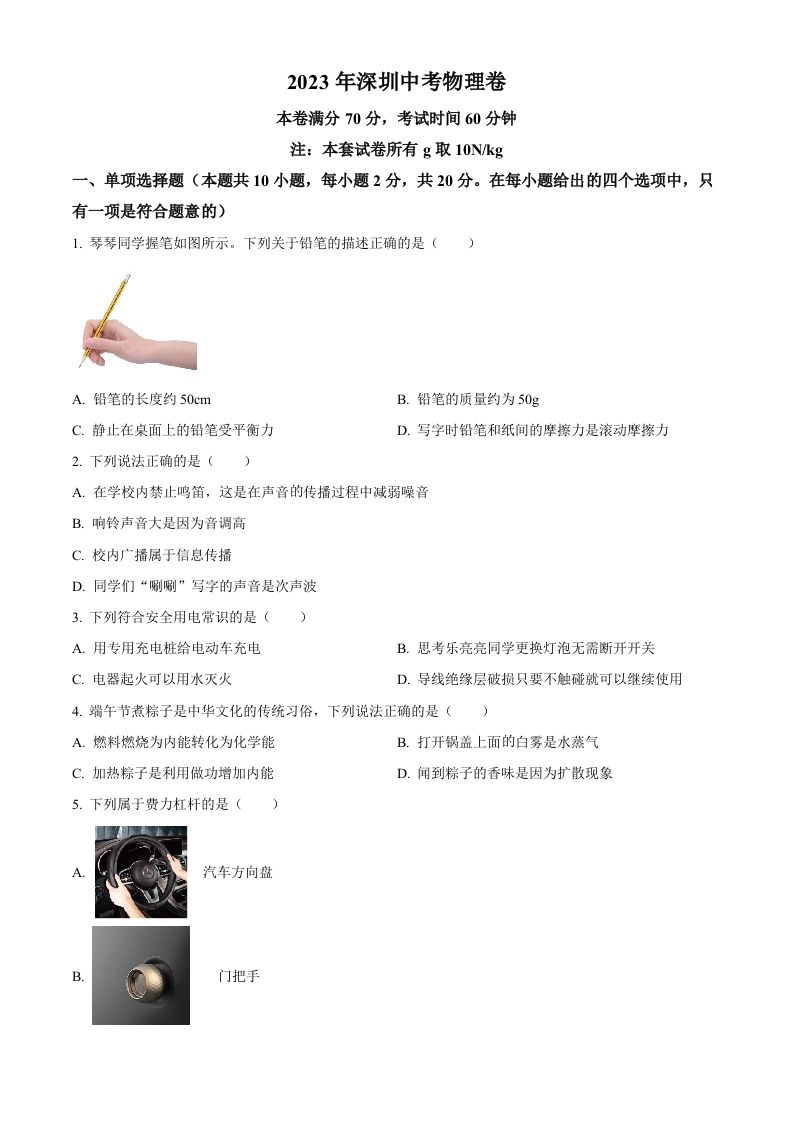 2023 年深圳中考物理卷

本卷满分 70 分，考试时间 60 分钟

注：本套试卷所有 g 取 10N/kg

一、单项选择题（本题共 10 小题，每小题 2 分，共 20 分。在每小题给出的四个选项中，只有一项是符合题意的）

1. 琴琴同学握笔如图所示。下列关于铅笔的描述正确的是（　　）

A. 铅笔的长度约 50cm
B. 铅笔的质量约为 50g
C. 静止在桌面上的铅笔受平衡力
D. 写字时铅笔和纸间的摩擦力是滚动摩擦力

2. 下列说法正确的是（　　）

A. 在学校内禁止鸣笛，这是在声音的传播过程中减弱噪音
B. 响铃声音大是因为音调高
C. 校内广播属于信息传播
D. 同学们“唰唰”写字的声音是次声波

3. 下列符合安全用电常识的是（　　）

A. 用专用充电桩给电动车充电
B. 思考乐亮亮同学更换灯泡无需断开开关
C. 电器起火可以用水灭火
D. 导线绝缘层破损只要不触碰就可以继续使用

4. 端午节煮粽子是中华文化的传统习俗，下列说法正确的是（　　）

A. 燃料燃烧为内能转化为化学能
B. 打开锅盖上面的白雾是水蒸气
C. 加热粽子是利用做功增加内能
D. 闻到粽子的香味是因为扩散现象

5. 下列属于费力杠杆的是（　　）

A. 汽车方向盘

B. 门把手